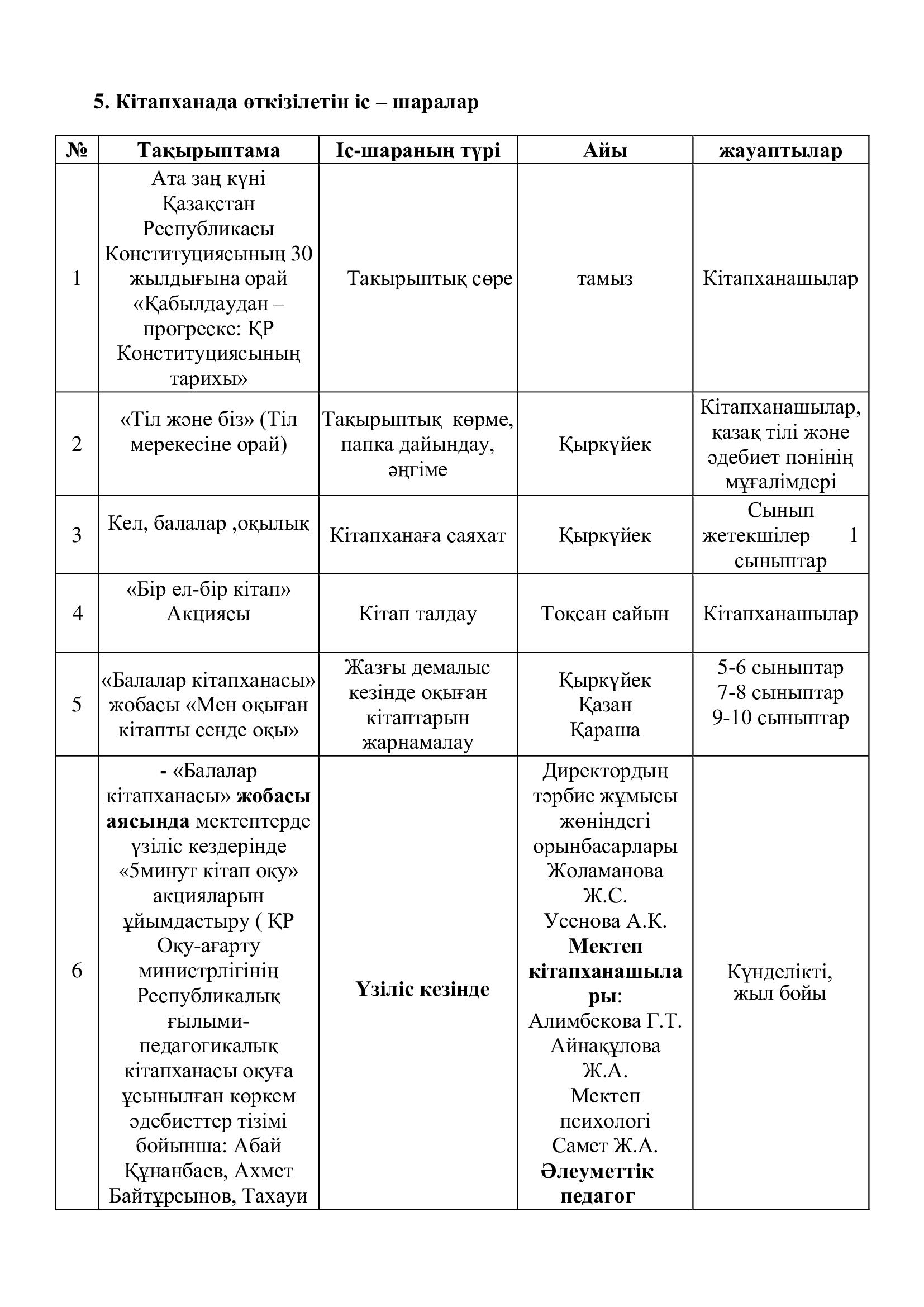 5. Кітапханада өткізілетін іс – шаралар

| № | Тақырыптама | Іс-шараның түрі | Айы | жауаптылар |
|---|---|---|---|---|
| 1 | Ата заң күні Қазақстан Республикасы Конституциясының 30 жылдығына орай «Қабылдаудан – прогреске: ҚР Конституциясының тарихы» | Такырыптық сөре | тамыз | Кітапханашылар |
| 2 | «Тіл және біз» (Тіл мерекесіне орай) | Тақырыптық көрме, папка дайындау, әңгіме | Қыркүйек | Кітапханашылар, қазақ тілі және әдебиет пәнінің мұғалімдері |
| 3 | Кел, балалар ,оқылық | Кітапханаға саяхат | Қыркүйек | Сынып жетекшілер 1 сыныптар |
| 4 | «Бір ел-бір кітап» Акциясы | Кітап талдау | Тоқсан сайын | Кітапханашылар |
| 5 | «Балалар кітапханасы» жобасы «Мен оқыған кітапты сенде оқы» | Жазғы демалыс кезінде оқыған кітаптарын жарнамалау | Қыркүйек Қазан Қараша | 5-6 сыныптар 7-8 сыныптар 9-10 сыныптар |
| 6 | - «Балалар кітапханасы» жобасы аясында мектептерде үзіліс кездерінде «5минут кітап оқу» акцияларын ұйымдастыру ( ҚР Оқу-ағарту министрлігінің Республикалық ғылыми-педагогикалық кітапханасы оқуға ұсынылған көркем әдебиеттер тізімі бойынша: Абай Құнанбаев, Ахмет Байтұрсынов, Тахауи | Үзіліс кезінде | Директордың тәрбие жұмысы жөніндегі орынбасарлары Жоламанова Ж.С. Усенова А.К. Мектеп кітапханашылары: Алимбекова Г.Т. Айнақұлова Ж.А. Мектеп психологі Самет Ж.А. Әлеуметтік педагог | Күнделікті, жыл бойы |